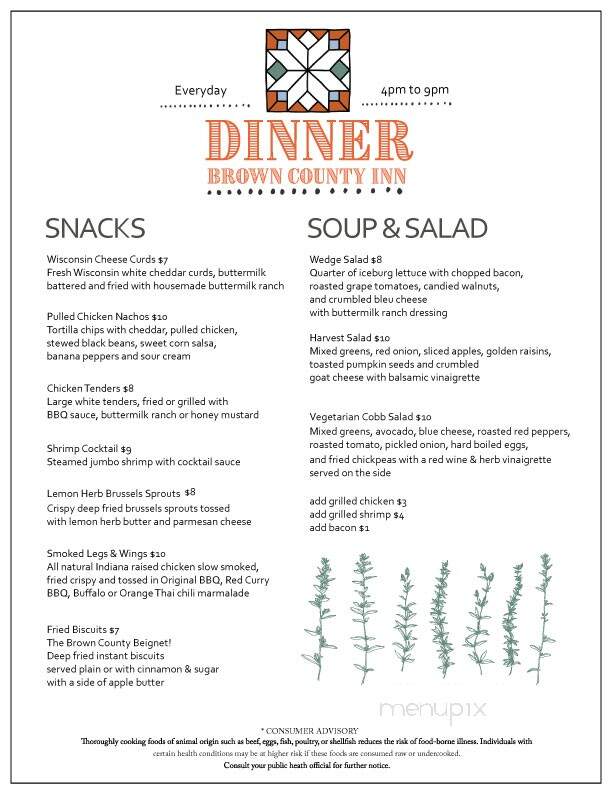 Everyday

4pm to 9pm

DINNER
BROWN COUNTY INN

SNACKS

Wisconsin Cheese Curds $7
Fresh Wisconsin white cheddar curds, buttermilk battered and fried with housemade buttermilk ranch

Pulled Chicken Nachos $10
Tortilla chips with cheddar, pulled chicken, stewed black beans, sweet corn salsa, banana peppers and sour cream

Chicken Tenders $8
Large white tenders, fried or grilled with BBQ sauce, buttermilk ranch or honey mustard

Shrimp Cocktail $9
Steamed jumbo shrimp with cocktail sauce

Lemon Herb Brussels Sprouts $8
Crispy deep fried brussels sprouts tossed with lemon herb butter and parmesan cheese

Smoked Legs & Wings $10
All natural Indiana raised chicken slow smoked, fried crispy and tossed in Original BBQ, Red Curry BBQ, Buffalo or Orange Thai chili marmalade

Fried Biscuits $7
The Brown County Beignet!
Deep fried instant biscuits served plain or with cinnamon & sugar with a side of apple butter

SOUP & SALAD

Wedge Salad $8
Quarter of iceburg lettuce with chopped bacon, roasted grape tomatoes, candied walnuts, and crumbled bleu cheese with buttermilk ranch dressing

Harvest Salad $10
Mixed greens, red onion, sliced apples, golden raisins, toasted pumpkin seeds and crumbled goat cheese with balsamic vinaigrette

Vegetarian Cobb Salad $10
Mixed greens, avocado, blue cheese, roasted red peppers, roasted tomato, pickled onion, hard boiled eggs, and fried chickpeas with a red wine & herb vinaigrette served on the side

add grilled chicken $3
add grilled shrimp $4
add bacon $1

menupix

* CONSUMER ADVISORY
Thoroughly cooking foods of animal origin such as beef, eggs, fish, poultry, or shellfish reduces the risk of food-borne illness. Individuals with certain health conditions may be at higher risk if these foods are consumed raw or undercooked.
Consult your public heath official for further notice.